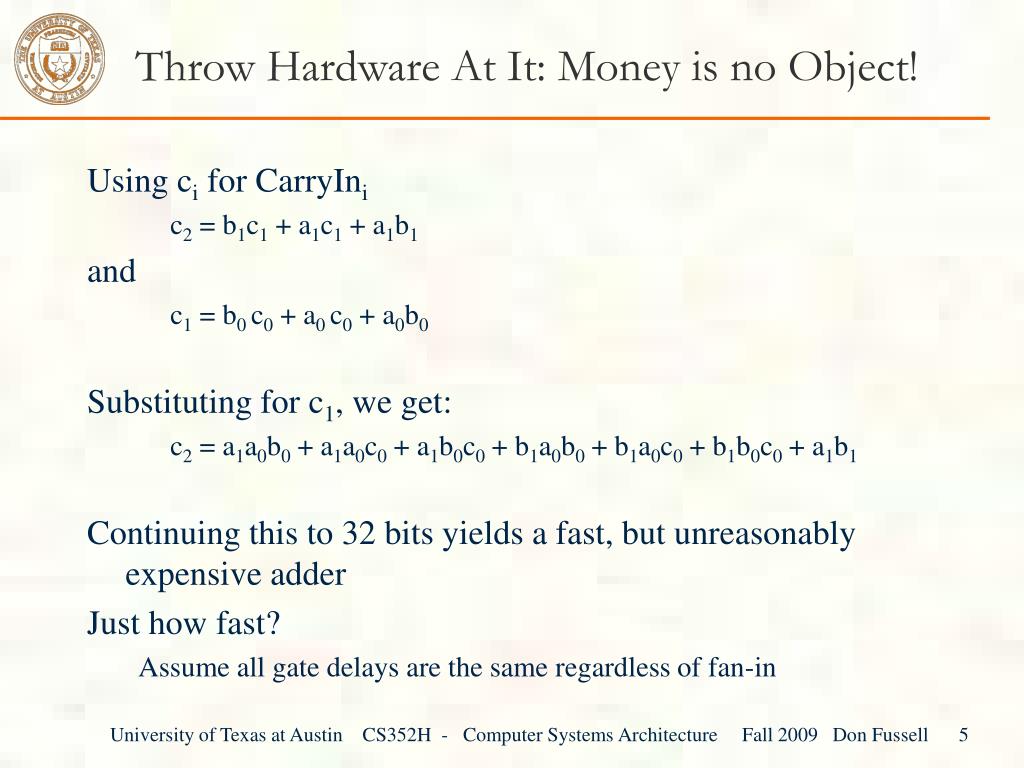 Throw Hardware At It: Money is no Object!

Using $c_i$ for $CarryIn_i$

$c_2 = b_1c_1 + a_1c_1 + a_1b_1$

and

$c_1 = b_0 c_0 + a_0 c_0 + a_0b_0$

Substituting for $c_1$, we get:

$c_2 = a_1a_0b_0 + a_1a_0c_0 + a_1b_0c_0 + b_1a_0b_0 + b_1a_0c_0 + b_1b_0c_0 + a_1b_1$

Continuing this to 32 bits yields a fast, but unreasonably expensive adder

Just how fast?

Assume all gate delays are the same regardless of fan-in

University of Texas at Austin CS352H - Computer Systems Architecture Fall 2009 Don Fussell 5